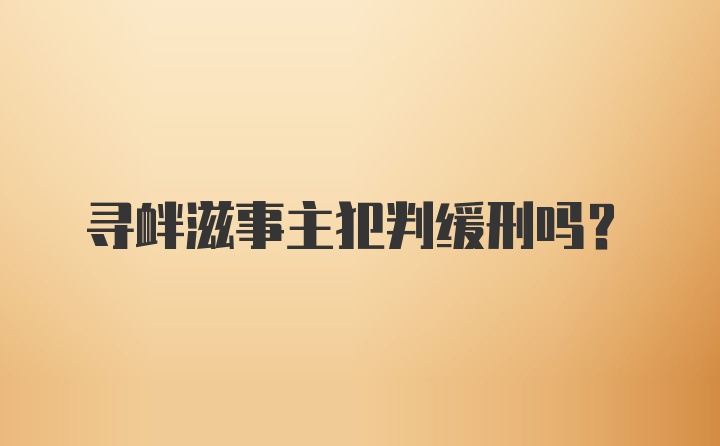 寻衅滋事主犯判缓刑吗？